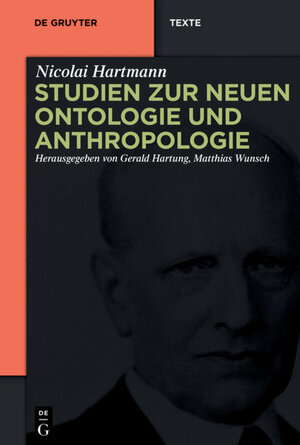 DE GRUYTER

TEXTE

Nicolai Hartmann

STUDIEN ZUR NEUEN ONTOLOGIE UND ANTHROPOLOGIE

Herausgegeben von Gerald Hartung, Matthias Wunsch

DE
G